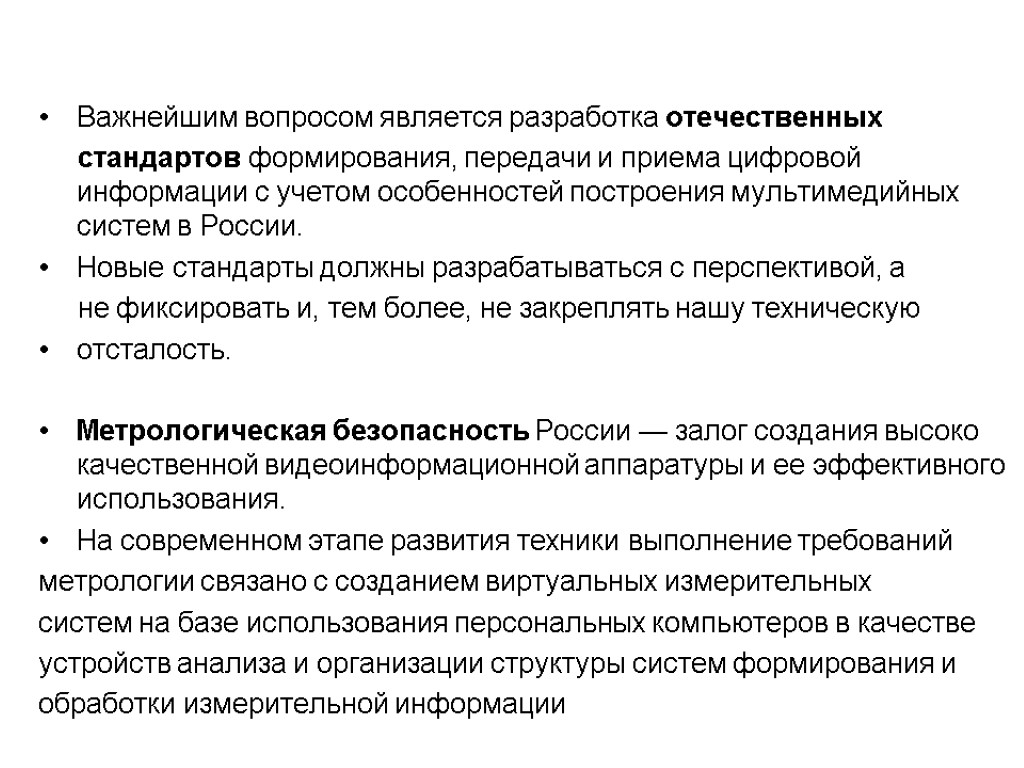 • Важнейшим вопросом является разработка отечественных стандартов формирования, передачи и приема цифровой информации с учетом особенностей построения мультимедийных систем в России.

• Новые стандарты должны разрабатываться с перспективой, а не фиксировать и, тем более, не закреплять нашу техническую

• отсталость.

• Метрологическая безопасность России — залог создания высоко качественной видеоинформационной аппаратуры и ее эффективного использования.

• На современном этапе развития техники выполнение требований метрологии связано с созданием виртуальных измерительных систем на базе использования персональных компьютеров в качестве устройств анализа и организации структуры систем формирования и обработки измерительной информации